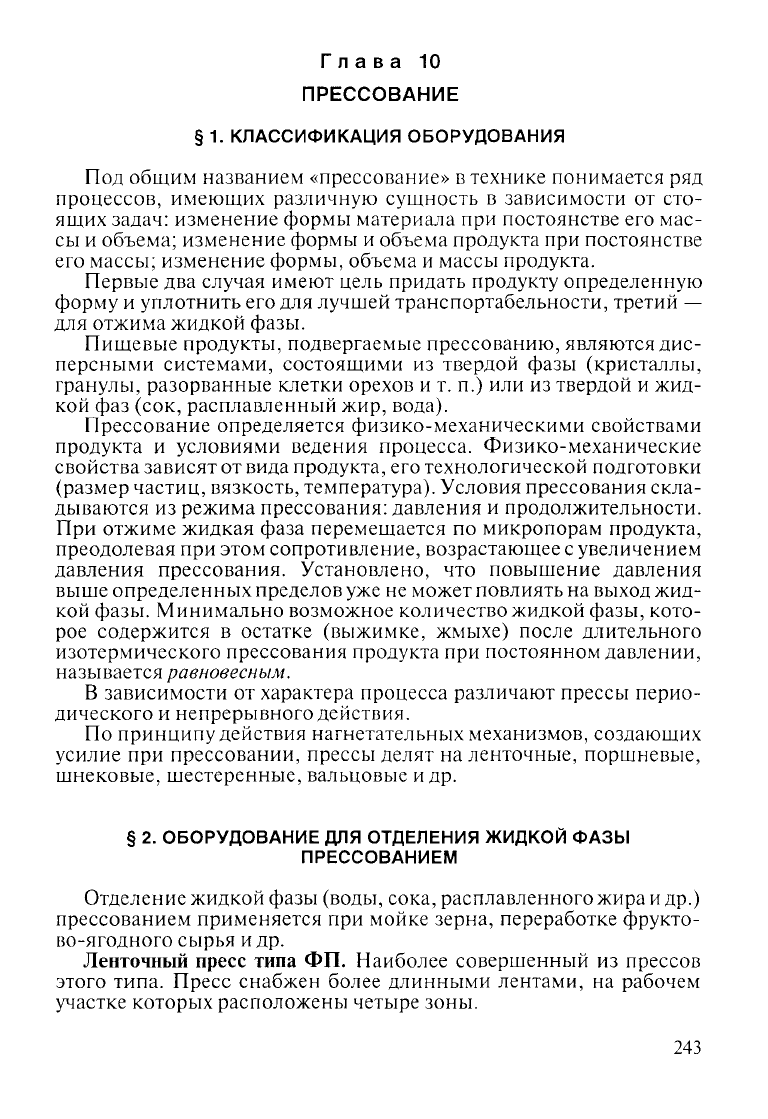 Глава 10
ПРЕССОВАНИЕ

§ 1. КЛАССИФИКАЦИЯ ОБОРУДОВАНИЯ

Под общим названием «прессование» в технике понимается ряд процессов, имеющих различную сущность в зависимости от стоящих задач: изменение формы материала при постоянстве его массы и объема; изменение формы и объема продукта при постоянстве его массы; изменение формы, объема и массы продукта.

Первые два случая имеют цель придать продукту определенную форму и уплотнить его для лучшей транспортабельности, третий — для отжима жидкой фазы.

Пищевые продукты, подвергаемые прессованию, являются дисперсными системами, состоящими из твердой фазы (кристаллы, гранулы, разорванные клетки орехов и т. п.) или из твердой и жидкой фаз (сок, расплавленный жир, вода).

Прессование определяется физико-механическими свойствами продукта и условиями ведения процесса. Физико-механические свойства зависят от вида продукта, его технологической подготовки (размер частиц, вязкость, температура). Условия прессования складываются из режима прессования: давления и продолжительности. При отжиме жидкая фаза перемещается по микропорам продукта, преодолевая при этом сопротивление, возрастающее с увеличением давления прессования. Установлено, что повышение давления выше определенных пределов уже не может повлиять на выход жидкой фазы. Минимально возможное количество жидкой фазы, которое содержится в остатке (выжимке, жмыхе) после длительного изотермического прессования продукта при постоянном давлении, называется равновесным.

В зависимости от характера процесса различают прессы периодического и непрерывного действия.

По принципу действия нагнетательных механизмов, создающих усилие при прессовании, прессы делят на ленточные, поршневые, шнековые, шестеренные, вальцовые и др.

§ 2. ОБОРУДОВАНИЕ ДЛЯ ОТДЕЛЕНИЯ ЖИДКОЙ ФАЗЫ ПРЕССОВАНИЕМ

Отделение жидкой фазы (воды, сока, расплавленного жира и др.) прессованием применяется при мойке зерна, переработке фруктово-ягодного сырья и др.

Ленточный пресс типа ФП. Наиболее совершенный из прессов этого типа. Пресс снабжен более длинными лентами, на рабочем участке которых расположены четыре зоны.

243